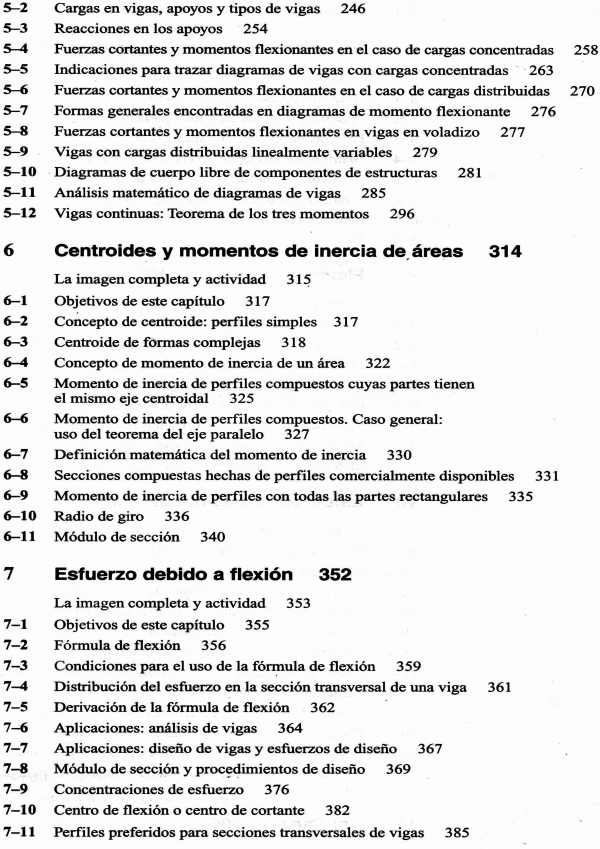 5–2 Cargas en vigas, apoyos y tipos de vigas 246
5–3 Reacciones en los apoyos 254
5–4 Fuerzas cortantes y momentos flexionantes en el caso de cargas concentradas 258
5–5 Indicaciones para trazar diagramas de vigas con cargas concentradas 263
5–6 Fuerzas cortantes y momentos flexionantes en el caso de cargas distribuidas 270
5–7 Formas generales encontradas en diagramas de momento flexionante 276
5–8 Fuerzas cortantes y momentos flexionantes en vigas en voladizo 277
5–9 Vigas con cargas distribuidas linealmente variables 279
5–10 Diagramas de cuerpo libre de componentes de estructuras 281
5–11 Análisis matemático de diagramas de vigas 285
5–12 Vigas continuas: Teorema de los tres momentos 296

6 Centroides y momentos de inercia de áreas 314

La imagen completa y actividad 315
6–1 Objetivos de este capítulo 317
6–2 Concepto de centroide: perfiles simples 317
6–3 Centroide de formas complejas 318
6–4 Concepto de momento de inercia de un área 322
6–5 Momento de inercia de perfiles compuestos cuyas partes tienen el mismo eje centroidal 325
6–6 Momento de inercia de perfiles compuestos. Caso general: uso del teorema del eje paralelo 327
6–7 Definición matemática del momento de inercia 330
6–8 Secciones compuestas hechas de perfiles comercialmente disponibles 331
6–9 Momento de inercia de perfiles con todas las partes rectangulares 335
6–10 Radio de giro 336
6–11 Módulo de sección 340

7 Esfuerzo debido a flexión 352

La imagen completa y actividad 353
7–1 Objetivos de este capítulo 355
7–2 Fórmula de flexión 356
7–3 Condiciones para el uso de la fórmula de flexión 359
7–4 Distribución del esfuerzo en la sección transversal de una viga 361
7–5 Derivación de la fórmula de flexión 362
7–6 Aplicaciones: análisis de vigas 364
7–7 Aplicaciones: diseño de vigas y esfuerzos de diseño 367
7–8 Módulo de sección y procedimientos de diseño 369
7–9 Concentraciones de esfuerzo 376
7–10 Centro de flexión o centro de cortante 382
7–11 Perfiles preferidos para secciones transversales de vigas 385